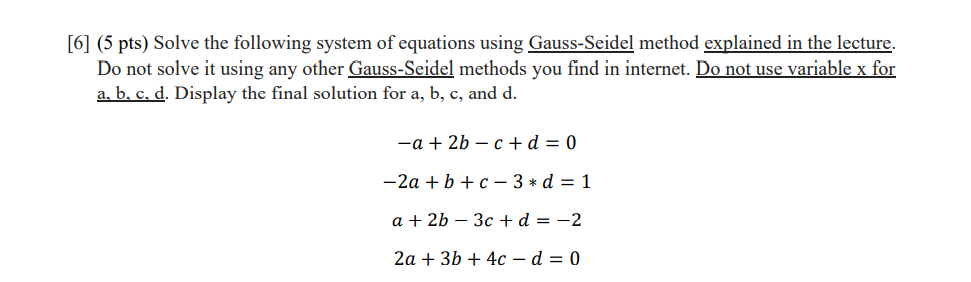 [6] (5 pts) Solve the following system of equations using Gauss-Seidel method explained in the lecture. Do not solve it using any other Gauss-Seidel methods you find in internet. Do not use variable x for a, b, c, d. Display the final solution for a, b, c, and d.

$-a + 2b - c + d = 0$

$-2a + b + c - 3 * d = 1$

$a + 2b - 3c + d = -2$

$2a + 3b + 4c - d = 0$